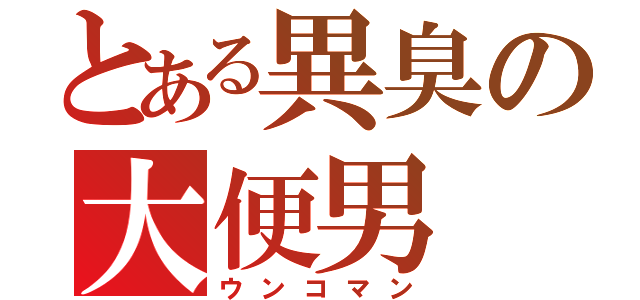 とある異臭の
大便男
ウンコマン